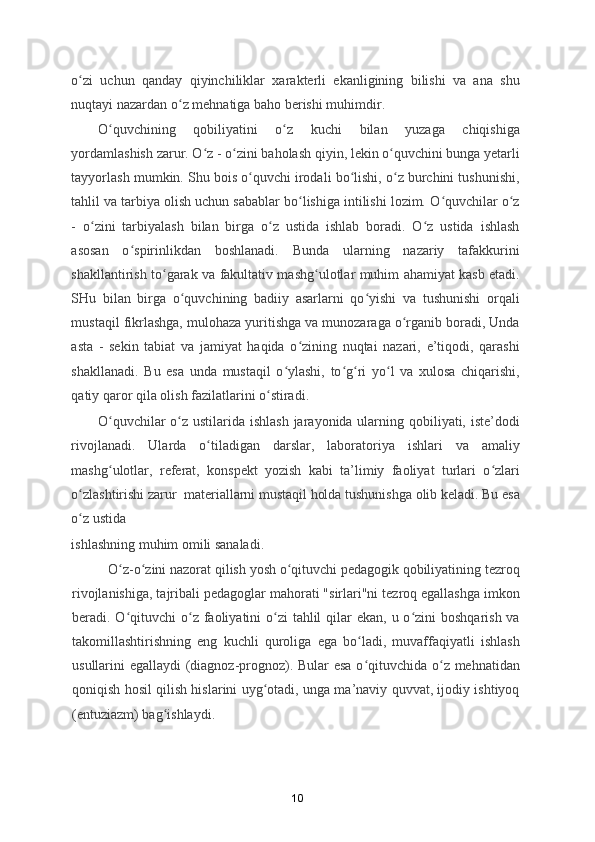 o‘zi uchun qanday qiyinchiliklar xarakterli ekanligining bilishi va ana shu nuqtayi nazardan o‘z mehnatiga baho berishi muhimdir.

O‘quvchining qobiliyatini o‘z kuchi bilan yuzaga chiqishiga yordamlashish zarur. O‘z - o‘zini baholash qiyin, lekin o‘quvchini bunga yetarli tayyorlash mumkin. Shu bois o‘quvchi irodali bo‘lishi, o‘z burchini tushunishi, tahlil va tarbiya olish uchun sabablar bo‘lishiga intilishi lozim. O‘quvchilar o‘z - o‘zini tarbiyalash bilan birga o‘z ustida ishlab boradi. O‘z ustida ishlash asosan o‘spirinlikdan boshlanadi. Bunda ularning nazariy tafakkurini shakllantirish to‘garak va fakultativ mashg‘ulotlar muhim ahamiyat kasb etadi. SHu bilan birga o‘quvchining badiiy asarlarni qo‘yishi va tushunishi orqali mustaqil fikrlashga, mulohaza yuritishga va munozaraga o‘rganib boradi, Unda asta - sekin tabiat va jamiyat haqida o‘zining nuqtai nazari, e’tiqodi, qarashi shakllanadi. Bu esa unda mustaqil o‘ylashi, to‘g‘ri yo‘l va xulosa chiqarishi, qatiy qaror qila olish fazilatlarini o‘stiradi.

O‘quvchilar o‘z ustilarida ishlash jarayonida ularning qobiliyati, iste’dodi rivojlanadi. Ularda o‘tiladigan darslar, laboratoriya ishlari va amaliy mashg‘ulotlar, referat, konspekt yozish kabi ta’limiy faoliyat turlari o‘zlari o‘zlashtirishi zarur materiallarni mustaqil holda tushunishga olib keladi. Bu esa o‘z ustida
ishlashning muhim omili sanaladi.

O‘z-o‘zini nazorat qilish yosh o‘qituvchi pedagogik qobiliyatining tezroq rivojlanishiga, tajribali pedagoglar mahorati "sirlari"ni tezroq egallashga imkon beradi. O‘qituvchi o‘z faoliyatini o‘zi tahlil qilar ekan, u o‘zini boshqarish va takomillashtirishning eng kuchli quroliga ega bo‘ladi, muvaffaqiyatli ishlash usullarini egallaydi (diagnoz-prognoz). Bular esa o‘qituvchida o‘z mehnatidan qoniqish hosil qilish hislarini uyg‘otadi, unga ma’naviy quvvat, ijodiy ishtiyoq (entuziazm) bag‘ishlaydi.

10